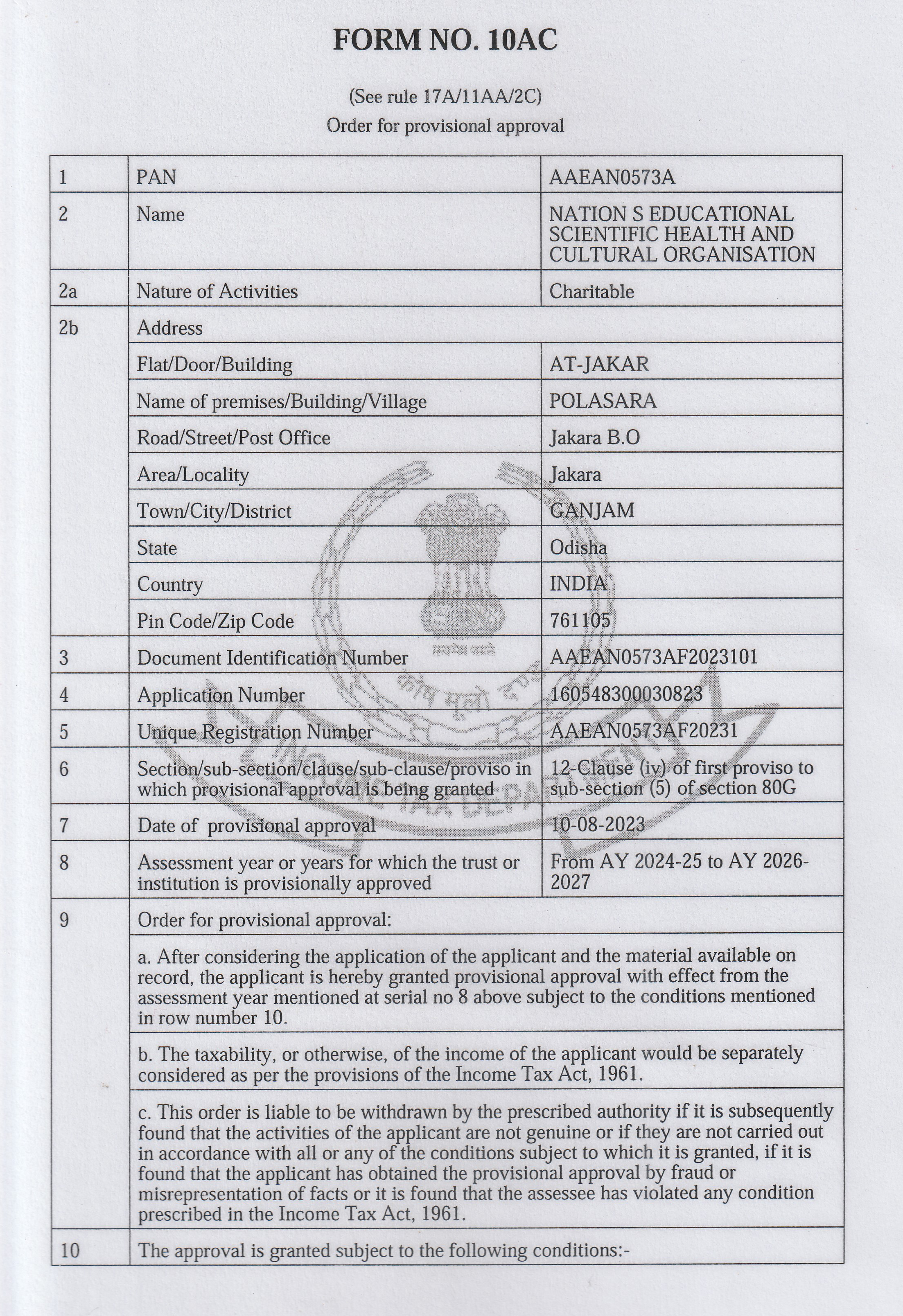 FORM NO. 10AC

(See rule 17A/11AA/2C)
Order for provisional approval

| 1 | PAN | AAEAN0573A |
|---|---|---|
| 2 | Name | NATION S EDUCATIONAL SCIENTIFIC HEALTH AND CULTURAL ORGANISATION |
| 2a | Nature of Activities | Charitable |
| 2b | Address | |
| | Flat/Door/Building | AT-JAKAR |
| | Name of premises/Building/Village | POLASARA |
| | Road/Street/Post Office | Jakara B.O |
| | Area/Locality | Jakara |
| | Town/City/District | GANJAM |
| | State | Odisha |
| | Country | INDIA |
| | Pin Code/Zip Code | 761105 |
| 3 | Document Identification Number | AAEAN0573AF2023101 |
| 4 | Application Number | 160548300030823 |
| 5 | Unique Registration Number | AAEAN0573AF20231 |
| 6 | Section/sub-section/clause/sub-clause/proviso in which provisional approval is being granted | 12-Clause (iv) of first proviso to sub-section (5) of section 80G |
| 7 | Date of provisional approval | 10-08-2023 |
| 8 | Assessment year or years for which the trust or institution is provisionally approved | From AY 2024-25 to AY 2026-2027 |
| 9 | Order for provisional approval: | |
| | a. After considering the application of the applicant and the material available on record, the applicant is hereby granted provisional approval with effect from the assessment year mentioned at serial no 8 above subject to the conditions mentioned in row number 10. | |
| | b. The taxability, or otherwise, of the income of the applicant would be separately considered as per the provisions of the Income Tax Act, 1961. | |
| | c. This order is liable to be withdrawn by the prescribed authority if it is subsequently found that the activities of the applicant are not genuine or if they are not carried out in accordance with all or any of the conditions subject to which it is granted, if it is found that the applicant has obtained the provisional approval by fraud or misrepresentation of facts or it is found that the assessee has violated any condition prescribed in the Income Tax Act, 1961. | |
| 10 | The approval is granted subject to the following conditions:- | |

सत्यमेव जयते
कोष मूलो दण्डः
INCOME TAX DEPARTMENT